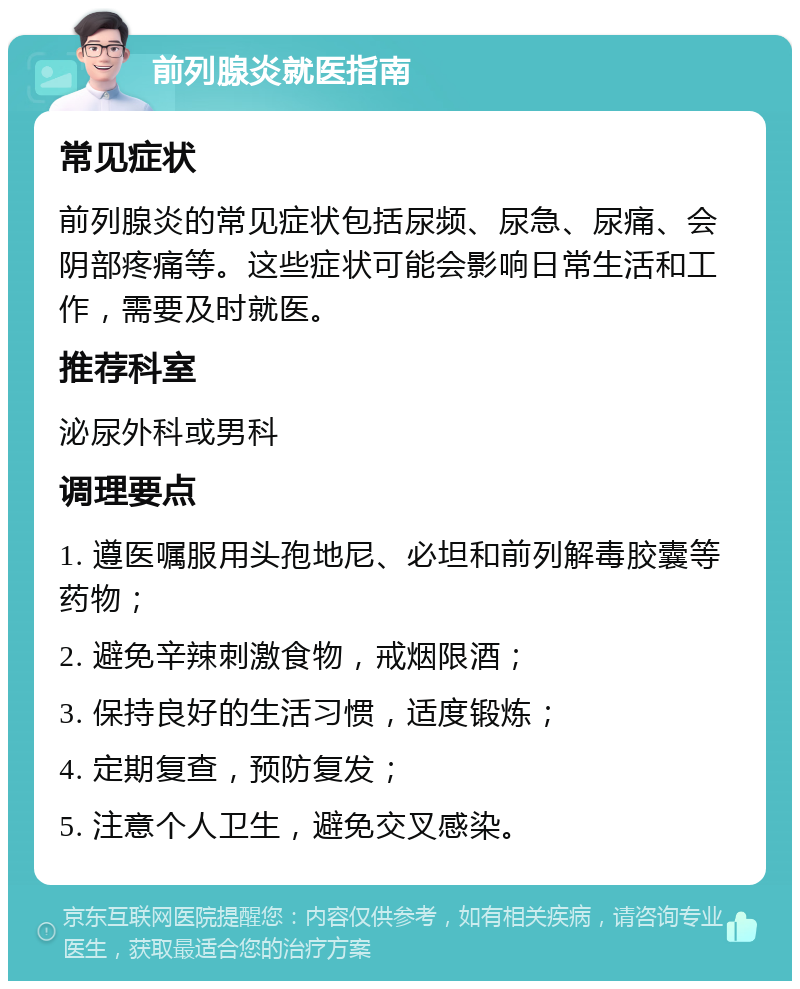 前列腺炎就医指南

常见症状

前列腺炎的常见症状包括尿频、尿急、尿痛、会阴部疼痛等。这些症状可能会影响日常生活和工作，需要及时就医。

推荐科室

泌尿外科或男科

调理要点

1. 遵医嘱服用头孢地尼、必坦和前列解毒胶囊等药物；

2. 避免辛辣刺激食物，戒烟限酒；

3. 保持良好的生活习惯，适度锻炼；

4. 定期复查，预防复发；

5. 注意个人卫生，避免交叉感染。

京东互联网医院提醒您：内容仅供参考，如有相关疾病，请咨询专业医生，获取最适合您的治疗方案